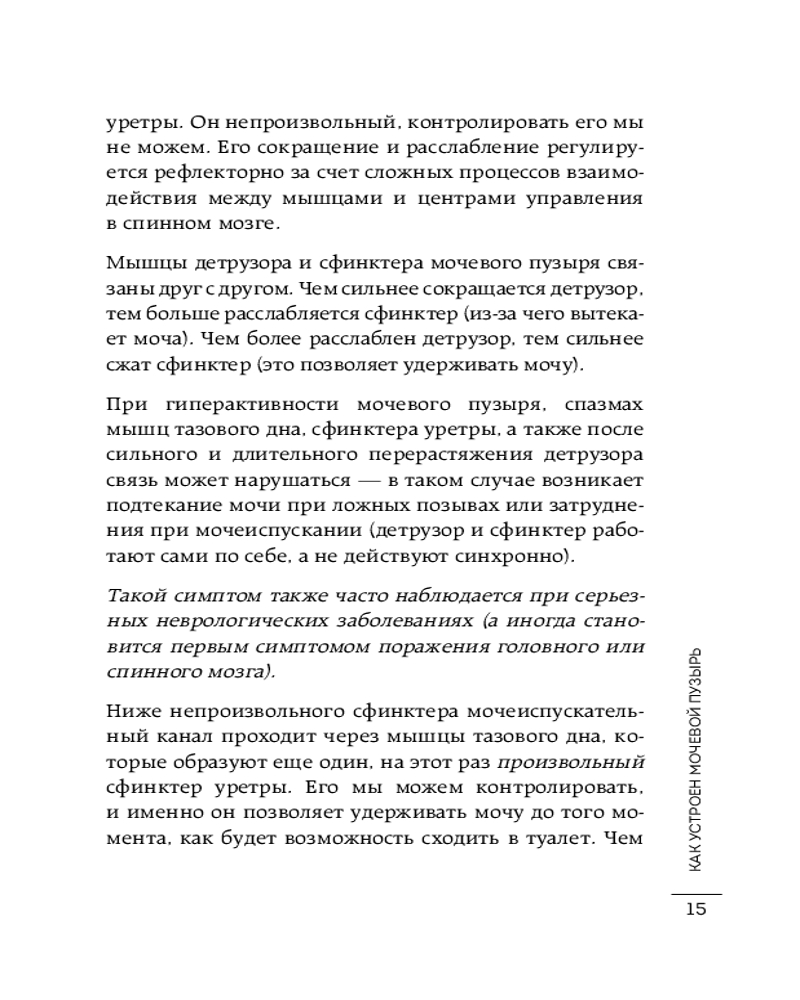 уретры. Он непроизвольный, контролировать его мы не можем. Его сокращение и расслабление регулируется рефлекторно за счет сложных процессов взаимодействия между мышцами и центрами управления в спинном мозге.

Мышцы детрузора и сфинктера мочевого пузыря связаны друг с другом. Чем сильнее сокращается детрузор, тем больше расслабляется сфинктер (из-за чего вытекает моча). Чем более расслаблен детрузор, тем сильнее сжат сфинктер (это позволяет удерживать мочу).

При гиперактивности мочевого пузыря, спазмах мышц тазового дна, сфинктера уретры, а также после сильного и длительного перерастяжения детрузора связь может нарушаться — в таком случае возникает подтекание мочи при ложных позывах или затруднения при мочеиспускании (детрузор и сфинктер работают сами по себе, а не действуют синхронно).

Такой симптом также часто наблюдается при серьезных неврологических заболеваниях (а иногда становится первым симптомом поражения головного или спинного мозга).

Ниже непроизвольного сфинктера мочеиспускательный канал проходит через мышцы тазового дна, которые образуют еще один, на этот раз произвольный сфинктер уретры. Его мы можем контролировать, и именно он позволяет удерживать мочу до того момента, как будет возможность сходить в туалет. Чем

КАК УСТРОЕН МОЧЕВОЙ ПУЗЫРЬ

15